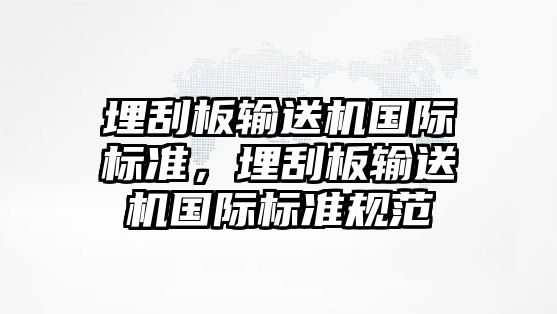 埋刮板输送机国际标准，埋刮板输送机国际标准规范